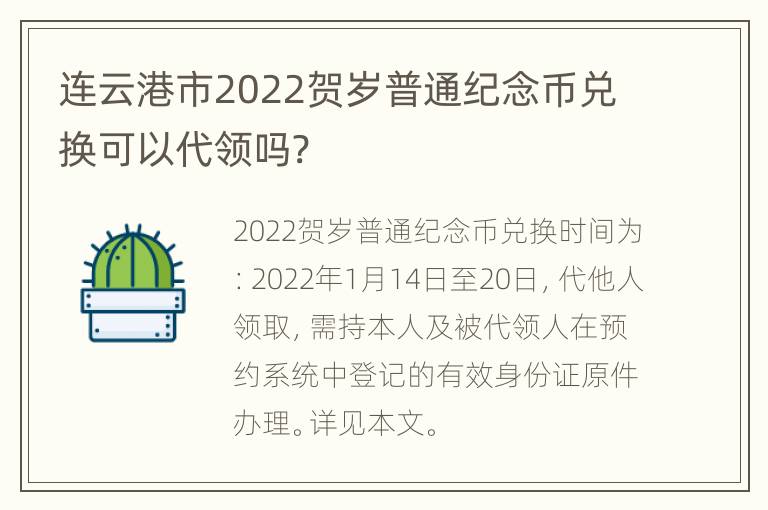 连云港市2022贺岁普通纪念币兑换可以代领吗?

2022贺岁普通纪念币兑换时间为: 2022年1月14日至20日, 代他人领取, 需持本人及被代领人在预约系统中登记的有效身份证原件办理。详见本文。